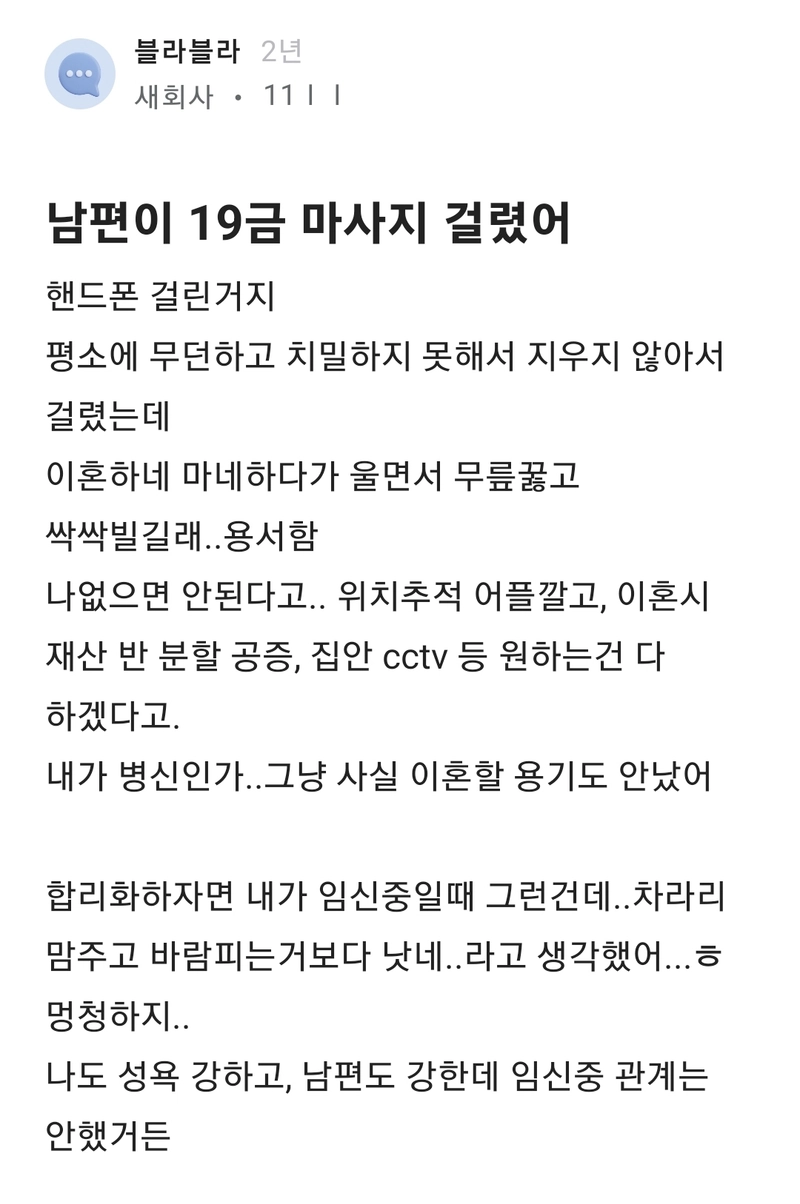 블라블라 2년
새회사 • 11ㅣㅣ

남편이 19금 마사지 걸렸어

핸드폰 걸린거지
평소에 무던하고 치밀하지 못해서 지우지 않아서 걸렸는데
이혼하네 마네하다가 울면서 무릎꿇고 싹싹빌길래..용서함
나없으면 안된다고.. 위치추적 어플깔고, 이혼시 재산 반 분할 공증, 집안 cctv 등 원하는건 다 하겠다고.
내가 병신인가..그냥 사실 이혼할 용기도 안났어

합리화하자면 내가 임신중일때 그런건데..차라리 맘주고 바람피는거보다 낫네..라고 생각했어...ㅎ
멍청하지..
나도 성욕 강하고, 남편도 강한데 임신중 관계는 안했거든